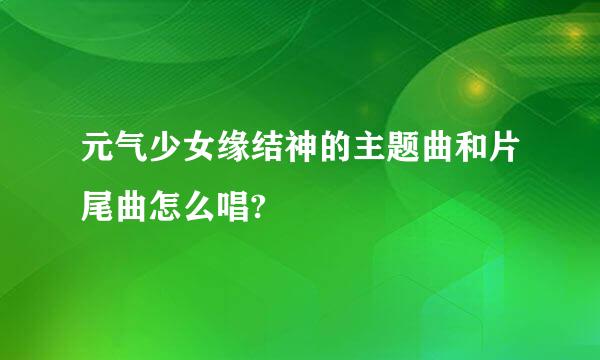 元气少女缘结神的主题曲和片尾曲怎么唱?